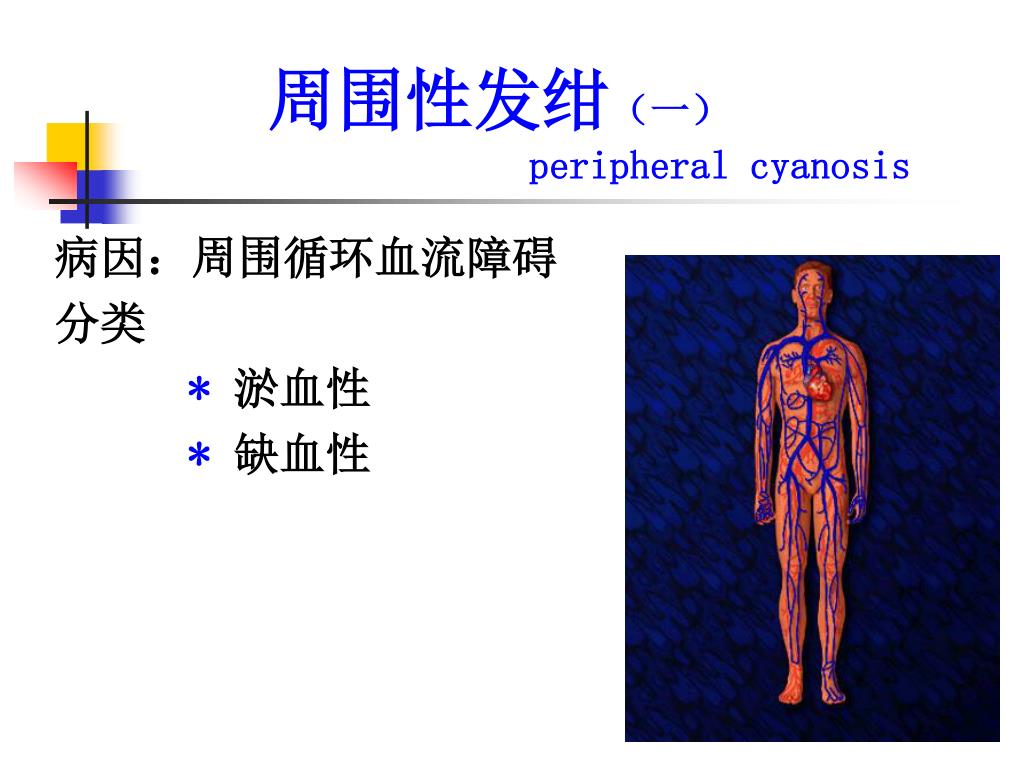 周围性发绀（一）
peripheral cyanosis

病因：周围循环血流障碍
分类
* 淤血性
* 缺血性